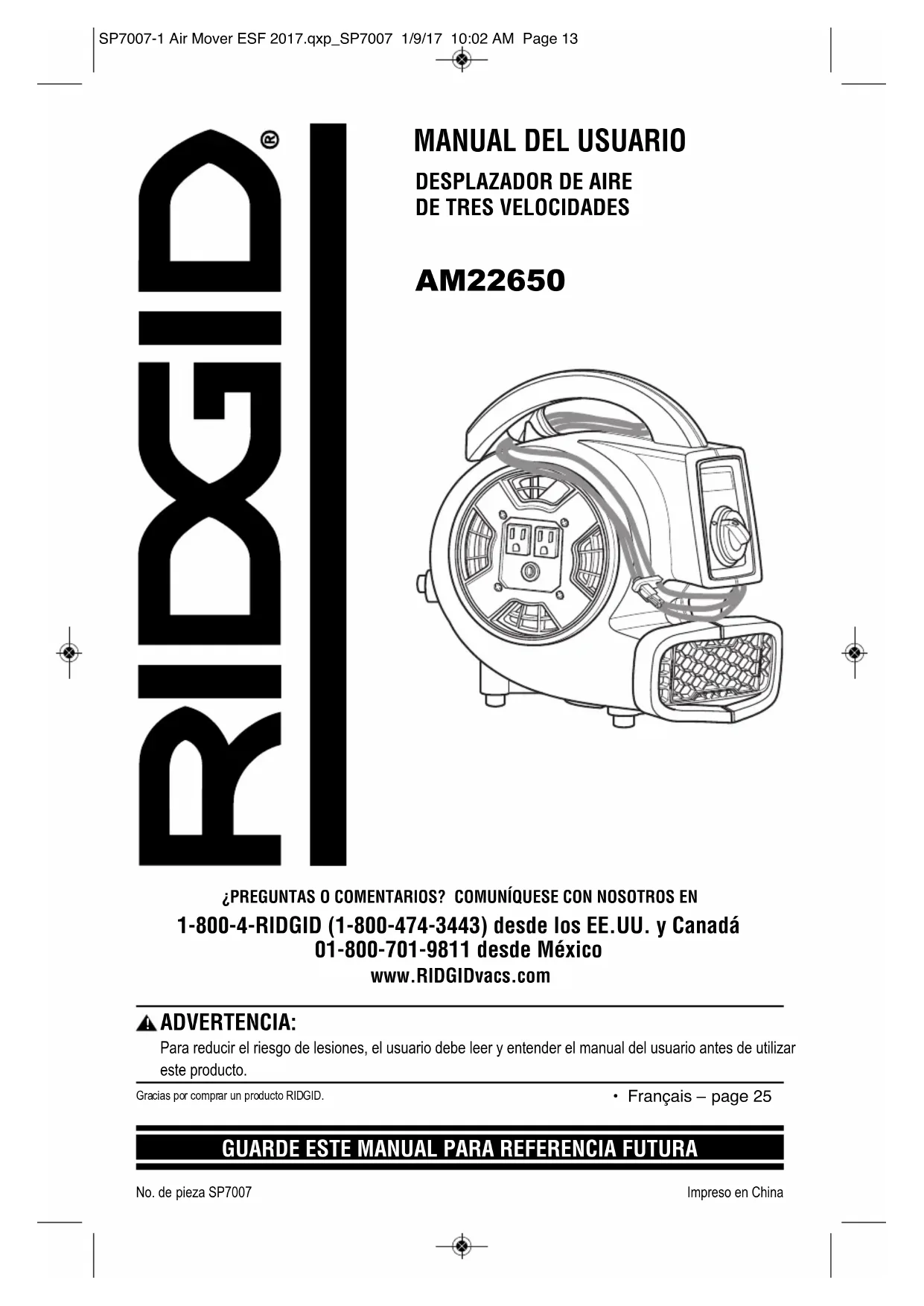 SP7007-1 Air Mover ESF 2017.qxp_SP7007 1/9/17 10:02 AM Page 13

RIDGID®

MANUAL DEL USUARIO

DESPLAZADOR DE AIRE
DE TRES VELOCIDADES

AM22650

¿PREGUNTAS O COMENTARIOS? COMUNÍQUESE CON NOSOTROS EN

1-800-4-RIDGID (1-800-474-3443) desde los EE.UU. y Canadá
01-800-701-9811 desde México
www.RIDGIDvacs.com

ADVERTENCIA:

Para reducir el riesgo de lesiones, el usuario debe leer y entender el manual del usuario antes de utilizar este producto.

Gracias por comprar un producto RIDGID.

• Français – page 25

GUARDE ESTE MANUAL PARA REFERENCIA FUTURA

No. de pieza SP7007

Impreso en China